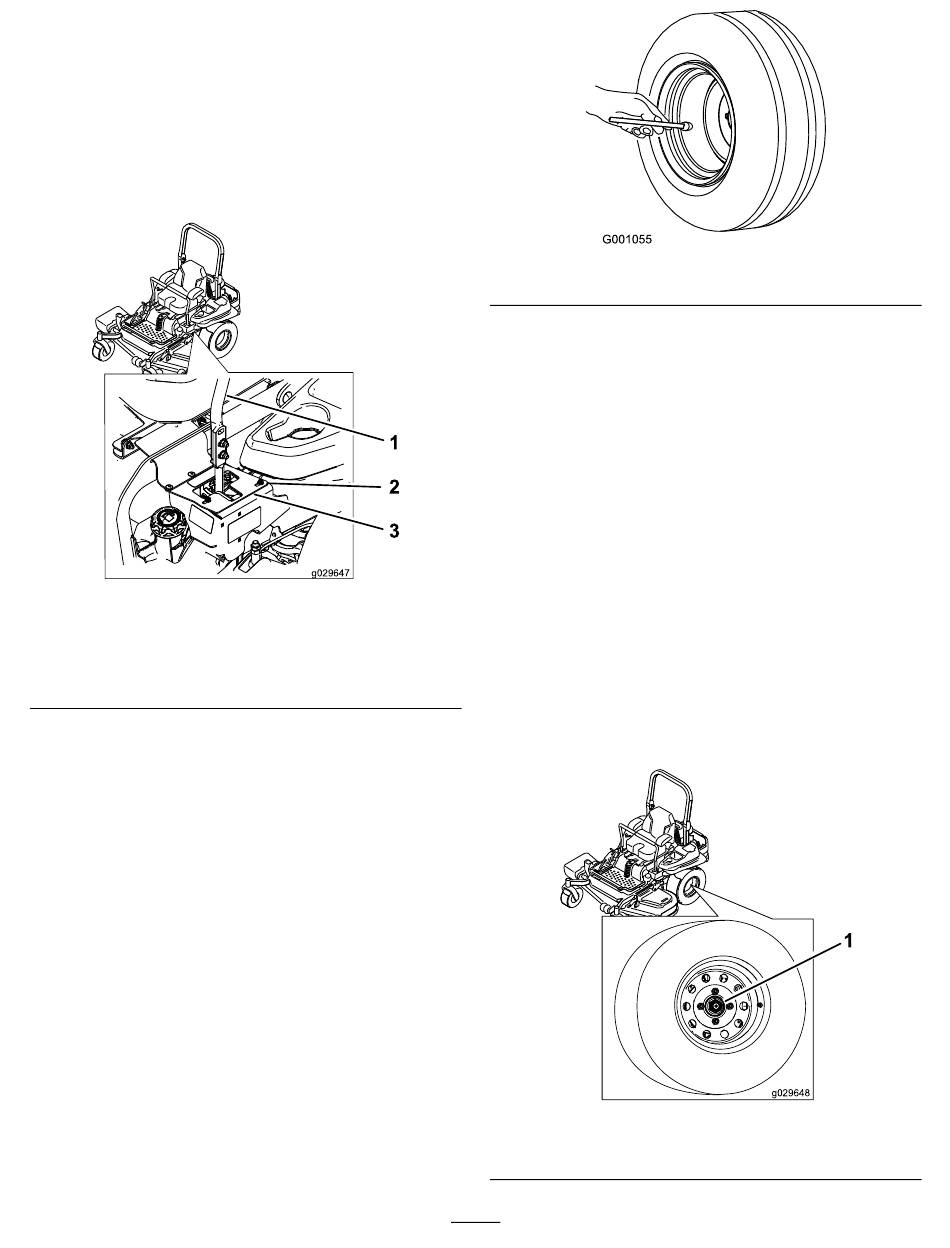 1
2
3
g029647

G001055

1
g029648